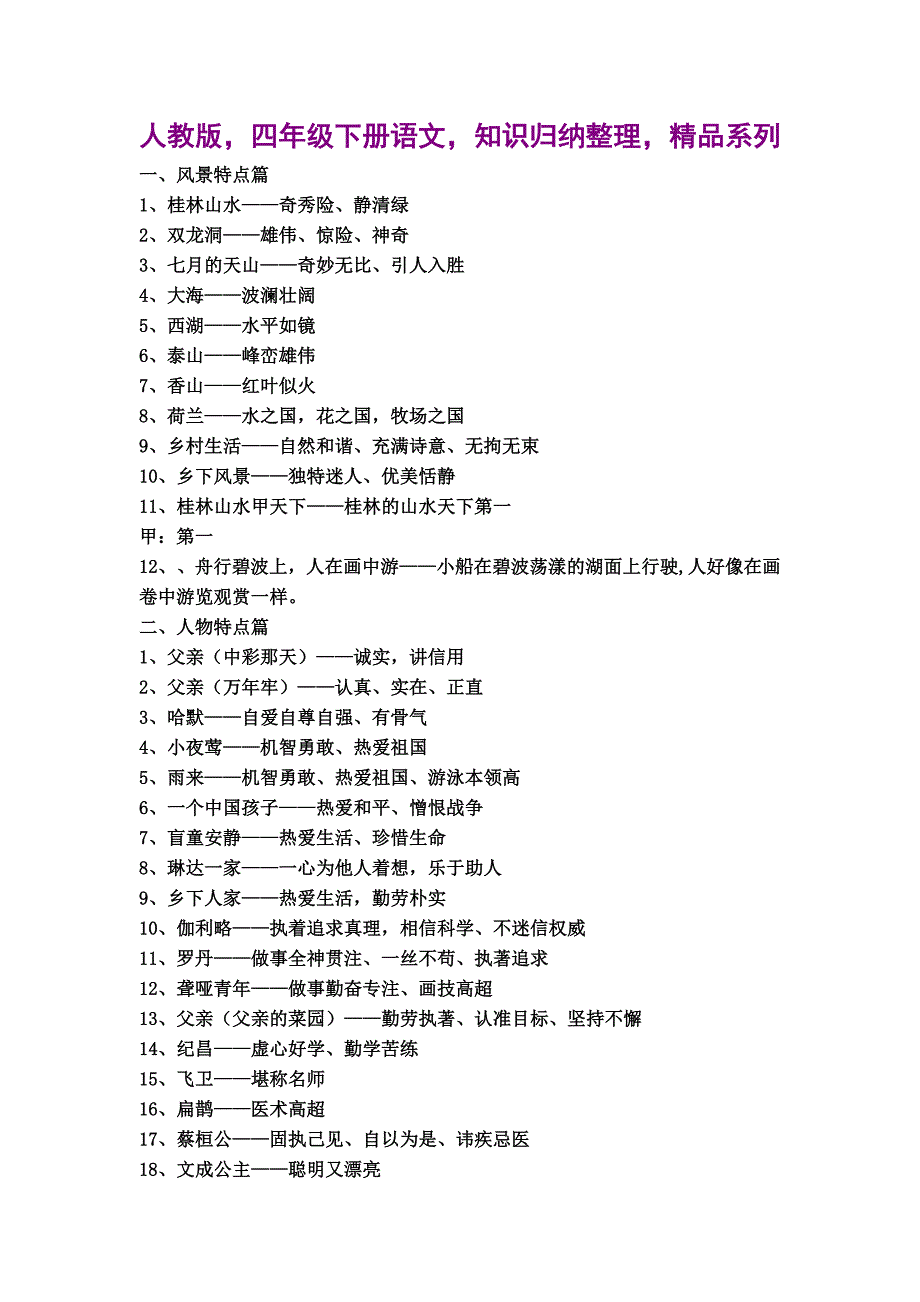 人教版，四年级下册语文，知识归纳整理，精品系列

一、风景特点篇
1、桂林山水——奇秀险、静清绿
2、双龙洞——雄伟、惊险、神奇
3、七月的天山——奇妙无比、引人入胜
4、大海——波澜壮阔
5、西湖——水平如镜
6、泰山——峰峦雄伟
7、香山——红叶似火
8、荷兰——水之国，花之国，牧场之国
9、乡村生活——自然和谐、充满诗意、无拘无束
10、乡下风景——独特迷人、优美恬静
11、桂林山水甲天下——桂林的山水天下第一
甲：第一
12、、舟行碧波上，人在画中游——小船在碧波荡漾的湖面上行驶,人好像在画卷中游览观赏一样。
二、人物特点篇
1、父亲（中彩那天）——诚实，讲信用
2、父亲（万年牢）——认真、实在、正直
3、哈默——自爱自尊自强、有骨气
4、小夜莺——机智勇敢、热爱祖国
5、雨来——机智勇敢、热爱祖国、游泳本领高
6、一个中国孩子——热爱和平、憎恨战争
7、盲童安静——热爱生活、珍惜生命
8、琳达一家——一心为他人着想，乐于助人
9、乡下人家——热爱生活，勤劳朴实
10、伽利略——执着追求真理，相信科学、不迷信权威
11、罗丹——做事全神贯注、一丝不苟、执著追求
12、聋哑青年——做事勤奋专注、画技高超
13、父亲（父亲的菜园）——勤劳执著、认准目标、坚持不懈
14、纪昌——虚心好学、勤学苦练
15、飞卫——堪称名师
16、扁鹊——医术高超
17、蔡桓公——固执己见、自以为是、讳疾忌医
18、文成公主——聪明又漂亮